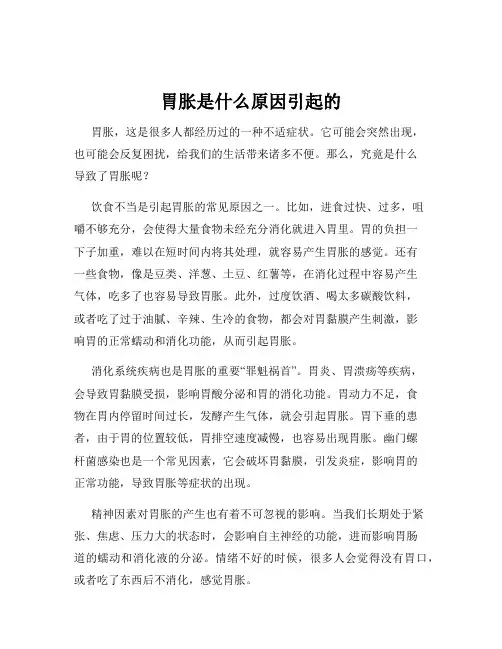 胃胀是什么原因引起的

胃胀，这是很多人都经历过的一种不适症状。它可能会突然出现，也可能会反复困扰，给我们的生活带来诸多不便。那么，究竟是什么导致了胃胀呢？

饮食不当是引起胃胀的常见原因之一。比如，进食过快、过多，咀嚼不够充分，会使得大量食物未经充分消化就进入胃里。胃的负担一下子加重，难以在短时间内将其处理，就容易产生胃胀的感觉。还有一些食物，像是豆类、洋葱、土豆、红薯等，在消化过程中容易产生气体，吃多了也容易导致胃胀。此外，过度饮酒、喝太多碳酸饮料，或者吃了过于油腻、辛辣、生冷的食物，都会对胃黏膜产生刺激，影响胃的正常蠕动和消化功能，从而引起胃胀。

消化系统疾病也是胃胀的重要“罪魁祸首”。胃炎、胃溃疡等疾病，会导致胃黏膜受损，影响胃酸分泌和胃的消化功能。胃动力不足，食物在胃内停留时间过长，发酵产生气体，就会引起胃胀。胃下垂的患者，由于胃的位置较低，胃排空速度减慢，也容易出现胃胀。幽门螺杆菌感染也是一个常见因素，它会破坏胃黏膜，引发炎症，影响胃的正常功能，导致胃胀等症状的出现。

精神因素对胃胀的产生也有着不可忽视的影响。当我们长期处于紧张、焦虑、压力大的状态时，会影响自主神经的功能，进而影响胃肠道的蠕动和消化液的分泌。情绪不好的时候，很多人会觉得没有胃口，或者吃了东西后不消化，感觉胃胀。